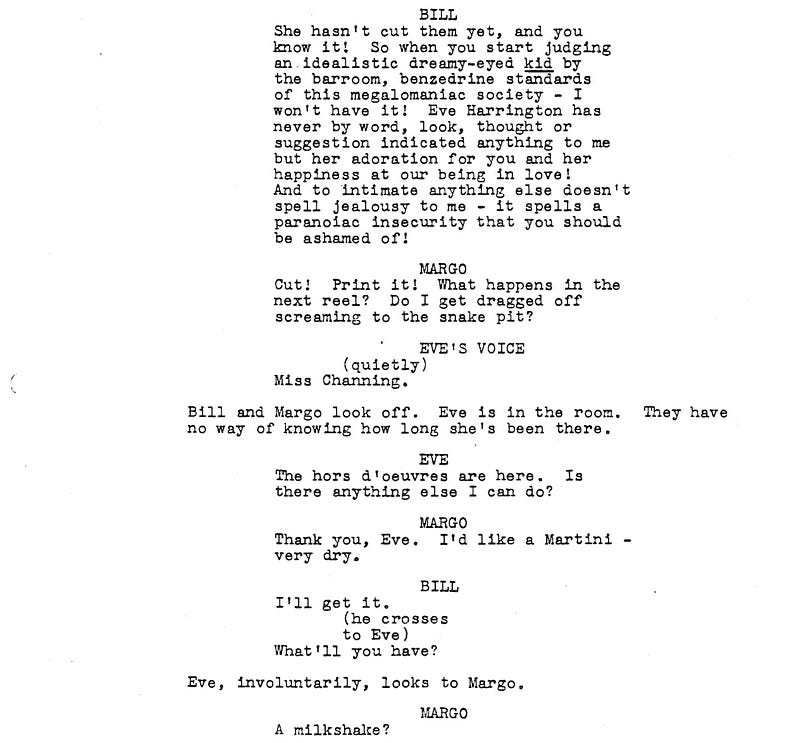 BILL
She hasn't cut them yet, and you know it! So when you start judging an idealistic dreamy-eyed kid by the barroom, benzedrine standards of this megalomaniac society - I won't have it! Eve Harrington has never by word, look, thought or suggestion indicated anything to me but her adoration for you and her happiness at our being in love! And to intimate anything else doesn't spell jealousy to me - it spells a paranoiac insecurity that you should be ashamed of!

MARGO
Cut! Print it! What happens in the next reel? Do I get dragged off screaming to the snake pit?

EVE'S VOICE
(quietly)
Miss Channing.

Bill and Margo look off. Eve is in the room. They have no way of knowing how long she's been there.

EVE
The hors d'oeuvres are here. Is there anything else I can do?

MARGO
Thank you, Eve. I'd like a Martini - very dry.

BILL
I'll get it.
(he crosses to Eve)
What'll you have?

Eve, involuntarily, looks to Margo.

MARGO
A milkshake?